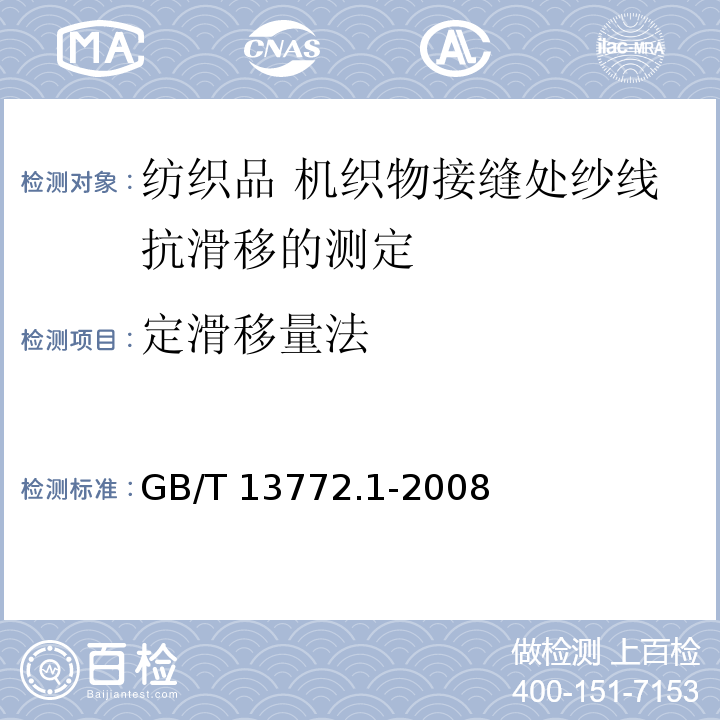 MA CNAS AL ilac-MRA

检测对象：纺织品 机织物接缝处纱线抗滑移的测定

检测项目：定滑移量法

检测标准：GB/T 13772.1-2008

百检
Baijiantest.com

做检测 上百检
400-151-7153